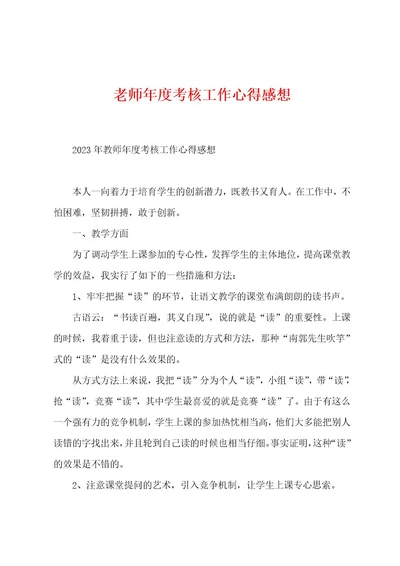 老师年度考核工作心得感想

2023年教师年度考核工作心得感想

本人一向着力于培育学生的创新潜力，既教书又育人。在工作中，不怕困难，坚韧拼搏，敢于创新。

一、教学方面

为了调动学生上课参加的专心性，发挥学生的主体地位，提高课堂教学的效益，我实行了如下的一些措施和方法：

1、牢牢把握“读”的环节，让语文教学的课堂布满朗朗的读书声。

古语云：“书读百遍，其义自现”，说的就是“读”的重要性。上课的时候，我着重于读，但也注意读的方式和方法，那种“南郭先生吹竽”式的“读”是没有什么效果的。

从方式方法上来说，我把“读”分为个人“读”，小组“读”，带“读”，抢“读”，竞赛“读”，其中学生最喜爱的就是竞赛“读”了。由于有这么一个强有力的竞争机制，学生上课的参加热忱相当高，他们大多能把别人读错的字找出来，并且轮到自己读的时候也相当仔细。事实证明，这种“读”的效果是不错的。

2、注意课堂提问的艺术，引入竞争机制，让学生上课专心思索。